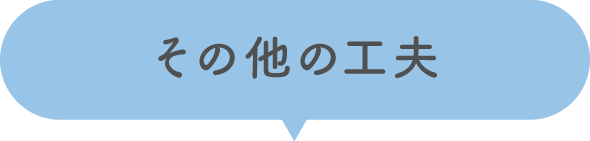 その他の工夫